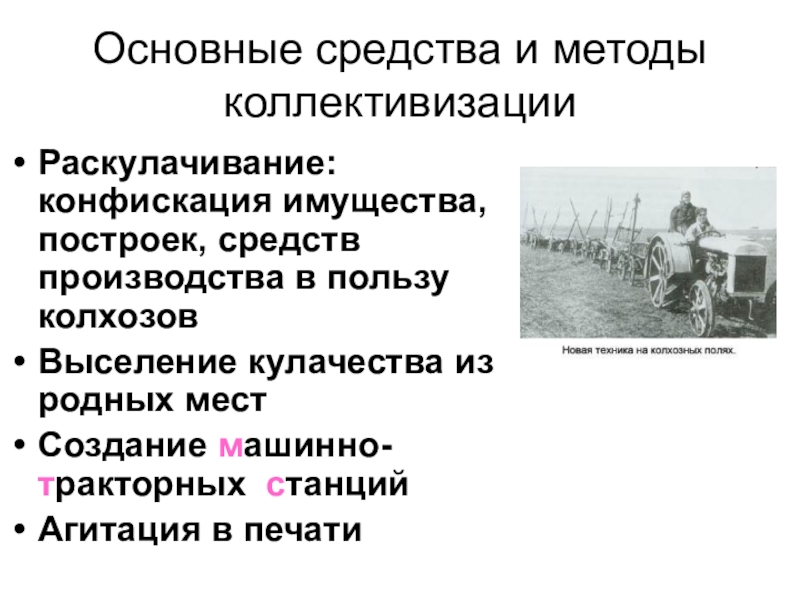 Основные средства и методы коллективизации

• Раскулачивание: конфискация имущества, построек, средств производства в пользу колхозов
• Выселение кулачества из родных мест
• Создание машинно-тракторных станций
• Агитация в печати

Новая техника на колхозных полях.